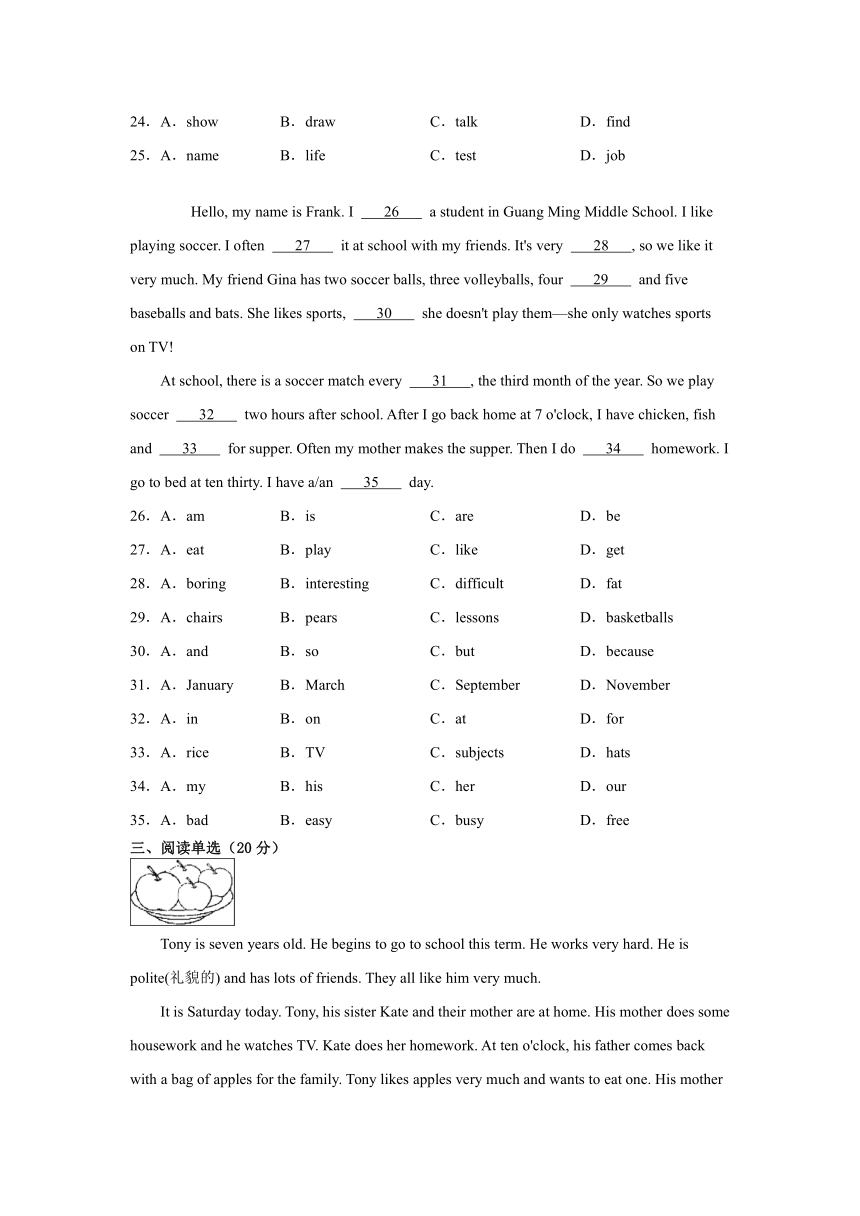 24．A．show B．draw C．talk D．find

25．A．name B．life C．test D．job

Hello, my name is Frank. I ___26___ a student in Guang Ming Middle School. I like playing soccer. I often ___27___ it at school with my friends. It's very ___28___, so we like it very much. My friend Gina has two soccer balls, three volleyballs, four ___29___ and five baseballs and bats. She likes sports, ___30___ she doesn't play them—she only watches sports on TV!

At school, there is a soccer match every ___31___, the third month of the year. So we play soccer ___32___ two hours after school. After I go back home at 7 o'clock, I have chicken, fish and ___33___ for supper. Often my mother makes the supper. Then I do ___34___ homework. I go to bed at ten thirty. I have a/an ___35___ day.

26．A．am B．is C．are D．be

27．A．eat B．play C．like D．get

28．A．boring B．interesting C．difficult D．fat

29．A．chairs B．pears C．lessons D．basketballs

30．A．and B．so C．but D．because

31．A．January B．March C．September D．November

32．A．in B．on C．at D．for

33．A．rice B．TV C．subjects D．hats

34．A．my B．his C．her D．our

35．A．bad B．easy C．busy D．free

三、阅读单选（20 分）

Tony is seven years old. He begins to go to school this term. He works very hard. He is polite(礼貌的) and has lots of friends. They all like him very much.

It is Saturday today. Tony, his sister Kate and their mother are at home. His mother does some housework and he watches TV. Kate does her homework. At ten o'clock, his father comes back with a bag of apples for the family. Tony likes apples very much and wants to eat one. His mother